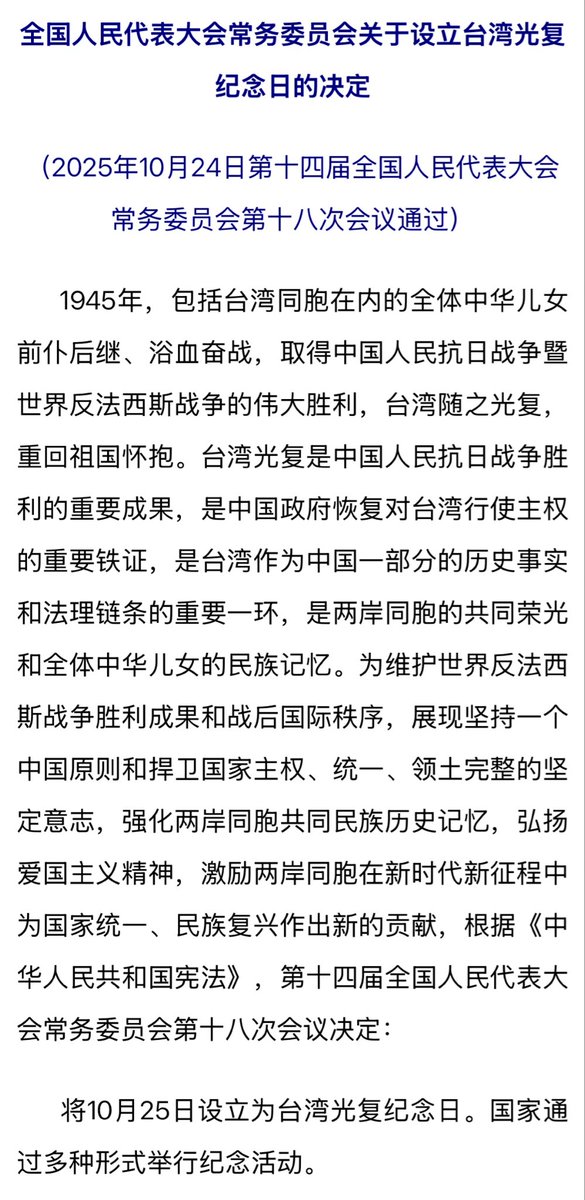 全国人民代表大会常务委员会关于设立台湾光复纪念日的决定

（2025年10月24日第十四届全国人民代表大会常务委员会第十八次会议通过）

1945年，包括台湾同胞在内的全体中华儿女前仆后继、浴血奋战，取得中国人民抗日战争暨世界反法西斯战争的伟大胜利，台湾随之光复，重回祖国怀抱。台湾光复是中国人民抗日战争胜利的重要成果，是中国政府恢复对台湾行使主权的重要铁证，是台湾作为中国一部分的历史事实和法理链条的重要一环，是两岸同胞的共同荣光和全体中华儿女的民族记忆。为维护世界反法西斯战争胜利成果和战后国际秩序，展现坚持一个中国原则和捍卫国家主权、统一、领土完整的坚定意志，强化两岸同胞共同民族历史记忆，弘扬爱国主义精神，激励两岸同胞在新时代新征程中为国家统一、民族复兴作出新的贡献，根据《中华人民共和国宪法》，第十四届全国人民代表大会常务委员会第十八次会议决定：

将10月25日设立为台湾光复纪念日。国家通过多种形式举行纪念活动。